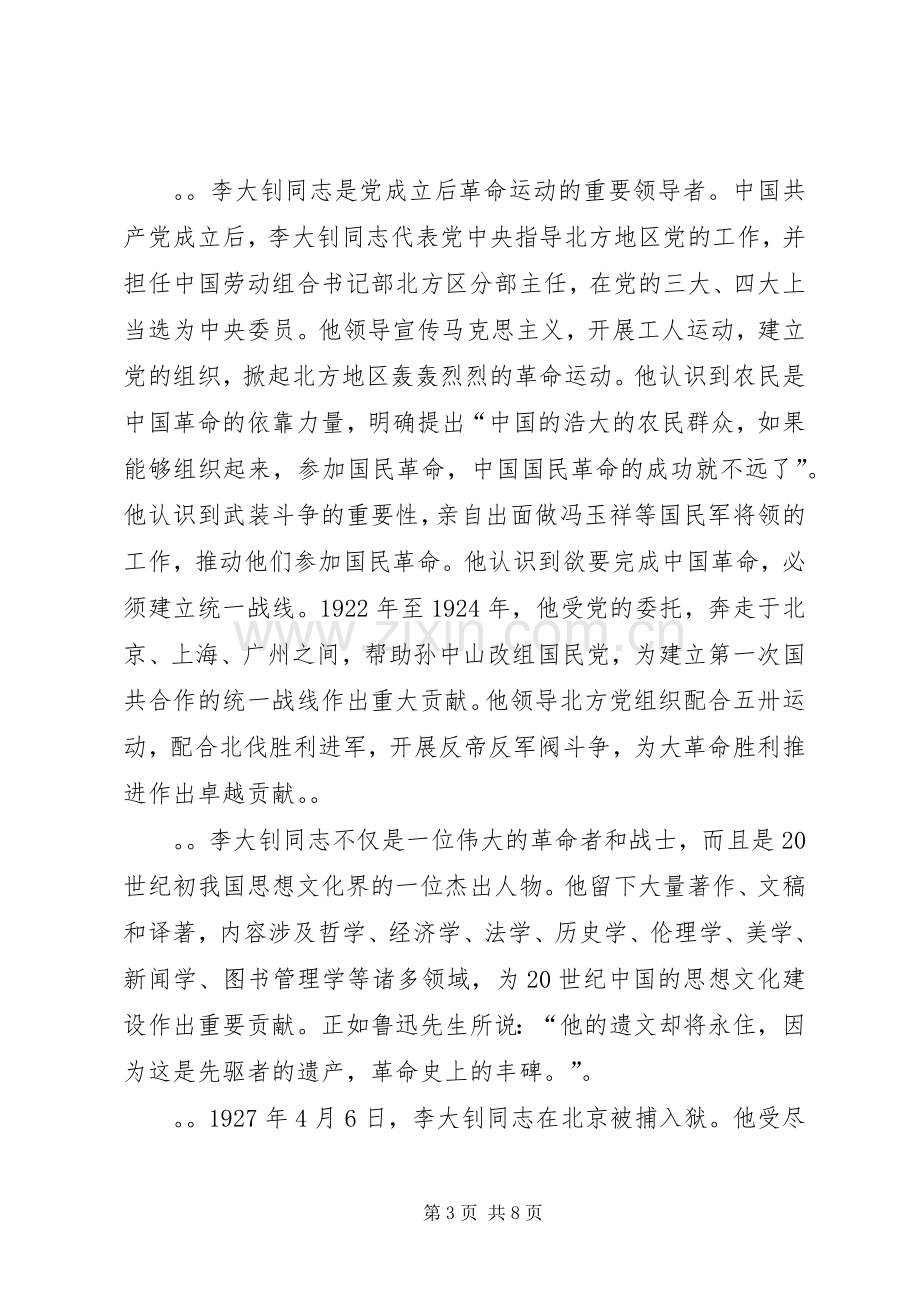 。。李大钊同志是党成立后革命运动的重要领导者。中国共产党成立后，李大钊同志代表党中央指导北方地区党的工作，并担任中国劳动组合书记部北方区分部主任，在党的三大、四大上当选为中央委员。他领导宣传马克思主义，开展工人运动，建立党的组织，掀起北方地区轰轰烈烈的革命运动。他认识到农民是中国革命的依靠力量，明确提出“中国的浩大的农民群众，如果能够组织起来，参加国民革命，中国国民革命的成功就不远了”。他认识到武装斗争的重要性，亲自出面做冯玉祥等国民军将领的工作，推动他们参加国民革命。他认识到欲要完成中国革命，必须建立统一战线。1922年至1924年，他受党的委托，奔走于北京、上海、广州之间，帮助孙中山改组国民党，为建立第一次国共合作的统一战线作出重大贡献。他领导北方党组织配合五卅运动，配合北伐胜利进军，开展反帝反军阀斗争，为大革命胜利推进作出卓越贡献。。

。。李大钊同志不仅是一位伟大的革命者和战士，而且是20世纪初我国思想文化界的一位杰出人物。他留下大量著作、文稿和译著，内容涉及哲学、经济学、法学、历史学、伦理学、美学、新闻学、图书管理学等诸多领域，为20世纪中国的思想文化建设作出重要贡献。正如鲁迅先生所说：“他的遗文却将永住，因为这是先驱者的遗产，革命史上的丰碑。”。

。。1927年4月6日，李大钊同志在北京被捕入狱。他受尽

第3页 共8页

www.zixin.com.cn